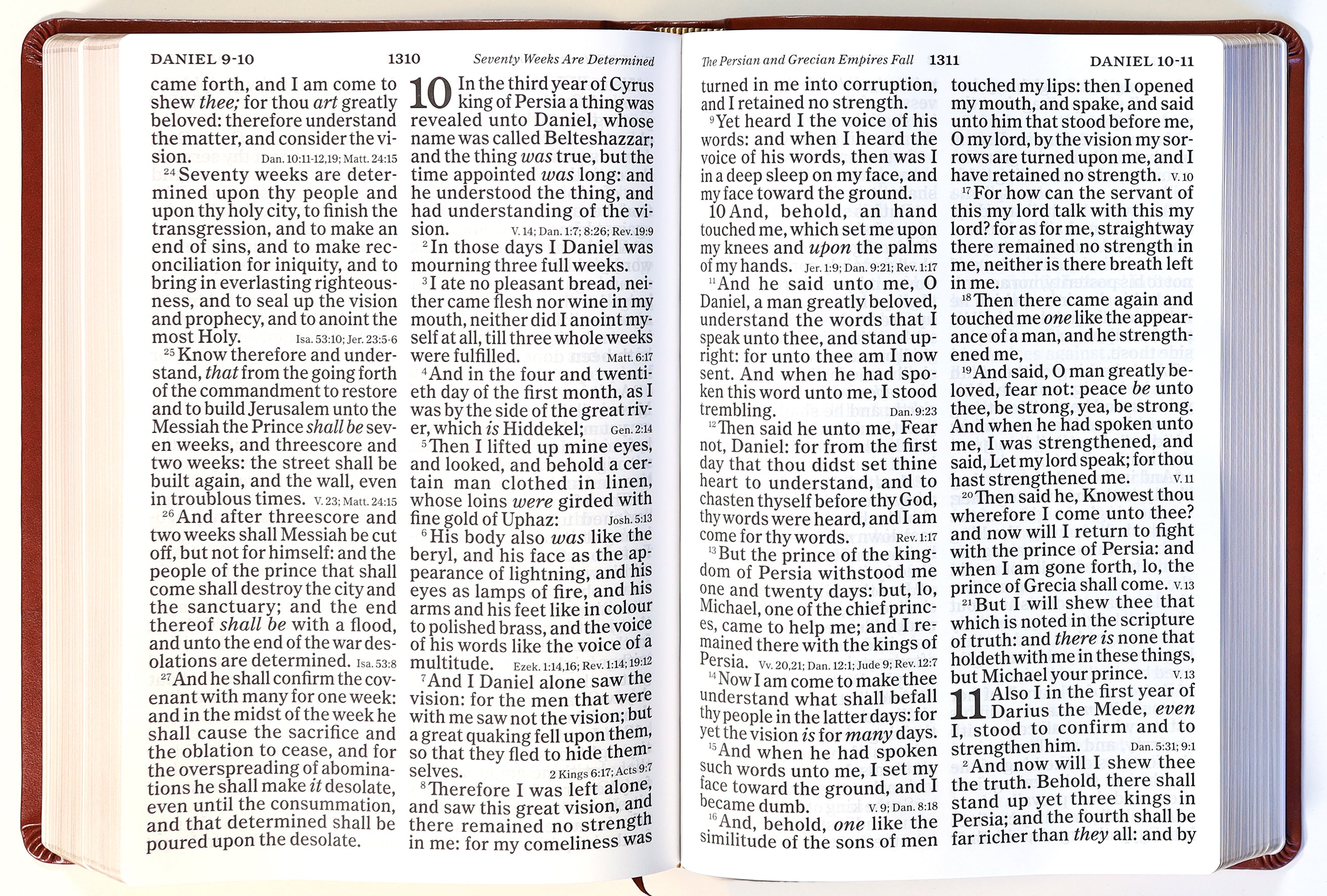 DANIEL 9-10 1310 Seventy Weeks Are Determined

came forth, and I am come to shew thee; for thou art greatly beloved: therefore understand the matter, and consider the vision. Dan. 10:11-12,19; Matt. 24:15

$^{24}$ Seventy weeks are determined upon thy people and upon thy holy city, to finish the transgression, and to make an end of sins, and to make reconciliation for iniquity, and to bring in everlasting righteousness, and to seal up the vision and prophecy, and to anoint the most Holy. Isa. 53:10; Jer. 23:5-6

$^{25}$ Know therefore and understand, that from the going forth of the commandment to restore and to build Jerusalem unto the Messiah the Prince shall be seven weeks, and threescore and two weeks: the street shall be built again, and the wall, even in troublous times. V. 23; Matt. 24:15

$^{26}$ And after threescore and two weeks shall Messiah be cut off, but not for himself: and the people of the prince that shall come shall destroy the city and the sanctuary; and the end thereof shall be with a flood, and unto the end of the war desolations are determined. Isa. 53:8

$^{27}$ And he shall confirm the covenant with many for one week: and in the midst of the week he shall cause the sacrifice and the oblation to cease, and for the overspreading of abominations he shall make it desolate, even until the consummation, and that determined shall be poured upon the desolate.

10 In the third year of Cyrus king of Persia a thing was revealed unto Daniel, whose name was called Belteshazzar; and the thing was true, but the time appointed was long: and he understood the thing, and had understanding of the vision. V. 14; Dan. 1:7; 8:26; Rev. 19:9

$^{2}$ In those days I Daniel was mourning three full weeks.

$^{3}$ I ate no pleasant bread, neither came flesh nor wine in my mouth, neither did I anoint myself at all, till three whole weeks were fulfilled. Matt. 6:17

$^{4}$ And in the four and twentieth day of the first month, as I was by the side of the great river, which is Hiddekel; Gen. 2:14

$^{5}$ Then I lifted up mine eyes, and looked, and behold a certain man clothed in linen, whose loins were girded with fine gold of Uphaz: Josh. 5:13

$^{6}$ His body also was like the beryl, and his face as the appearance of lightning, and his eyes as lamps of fire, and his arms and his feet like in colour to polished brass, and the voice of his words like the voice of a multitude. Ezek. 1:14,16; Rev. 1:14; 19:12

$^{7}$ And I Daniel alone saw the vision: for the men that were with me saw not the vision; but a great quaking fell upon them, so that they fled to hide themselves. 2 Kings 6:17; Acts 9:7

$^{8}$ Therefore I was left alone, and saw this great vision, and there remained no strength in me: for my comeliness was

The Persian and Grecian Empires Fall 1311 DANIEL 10-11

turned in me into corruption, and I retained no strength.

$^{9}$ Yet heard I the voice of his words: and when I heard the voice of his words, then was I in a deep sleep on my face, and my face toward the ground.

10 And, behold, an hand touched me, which set me upon my knees and upon the palms of my hands. Jer. 1:9; Dan. 9:21; Rev. 1:17

$^{11}$ And he said unto me, O Daniel, a man greatly beloved, understand the words that I speak unto thee, and stand upright: for unto thee am I now sent. And when he had spoken this word unto me, I stood trembling. Dan. 9:23

$^{12}$ Then said he unto me, Fear not, Daniel: for from the first day that thou didst set thine heart to understand, and to chasten thyself before thy God, thy words were heard, and I am come for thy words. Rev. 1:17

$^{13}$ But the prince of the kingdom of Persia withstood me one and twenty days: but, lo, Michael, one of the chief princes, came to help me; and I remained there with the kings of Persia. Vv. 20,21; Dan. 12:1; Jude 9; Rev. 12:7

$^{14}$ Now I am come to make thee understand what shall befall thy people in the latter days: for yet the vision is for many days.

$^{15}$ And when he had spoken such words unto me, I set my face toward the ground, and I became dumb. V. 9; Dan. 8:18

$^{16}$ And, behold, one like the similitude of the sons of men touched my lips: then I opened my mouth, and spake, and said unto him that stood before me, O my lord, by the vision my sorrows are turned upon me, and I have retained no strength. V. 10

$^{17}$ For how can the servant of this my lord talk with this my lord? for as for me, straightway there remained no strength in me, neither is there breath left in me.

$^{18}$ Then there came again and touched me one like the appearance of a man, and he strengthened me,

$^{19}$ And said, O man greatly beloved, fear not: peace be unto thee, be strong, yea, be strong. And when he had spoken unto me, I was strengthened, and said, Let my lord speak; for thou hast strengthened me. V. 11

$^{20}$ Then said he, Knowest thou wherefore I come unto thee? and now will I return to fight with the prince of Persia: and when I am gone forth, lo, the prince of Grecia shall come. V. 13

$^{21}$ But I will shew thee that which is noted in the scripture of truth: and there is none that holdeth with me in these things, but Michael your prince. V. 13

11 Also I in the first year of Darius the Mede, even I, stood to confirm and to strengthen him. Dan. 5:31; 9:1

$^{2}$ And now will I shew thee the truth. Behold, there shall stand up yet three kings in Persia; and the fourth shall be far richer than they all: and by